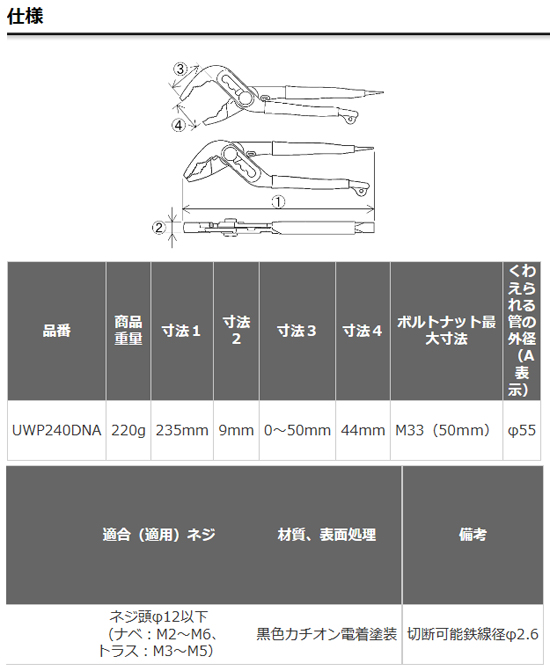 仕様

③

④

①

②

| 品番 | 商品重量 | 寸法１ | 寸法２ | 寸法３ | 寸法４ | ボルトナット最大寸法 | くわえられる管の外径（A表示） |
|---|---|---|---|---|---|---|---|
| UWP240DNA | 220g | 235mm | 9mm | 0～50mm | 44mm | M33（50mm） | φ55 |

| 適合（適用）ネジ | 材質、表面処理 | 備考 |
|---|---|---|
| ネジ頭φ12以下（ナベ：M2～M6、トラス：M3～M5） | 黒色カチオン電着塗装 | 切断可能鉄線径φ2.6 |